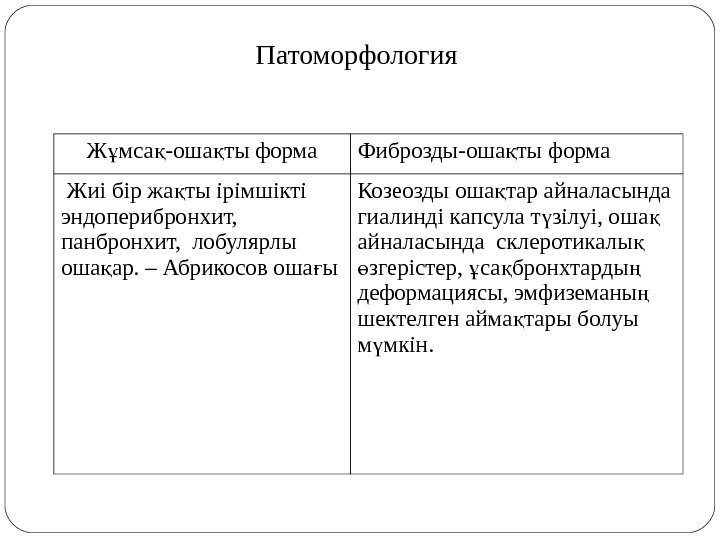 Патоморфология

| Жұмсақ-ошақты форма | Фиброзды-ошақты форма |
|---|---|
| Жиі бір жақты ірімшікті эндоперибронхит, панбронхит, лобулярлы ошақар. – Абрикосов ошағы | Козеозды ошақтар айналасында гиалинді капсула түзілуі, ошақ айналасында склеротикалық өзгерістер, ұсақбронхтардың деформациясы, эмфиземаның шектелген аймақтары болуы мүмкін. |